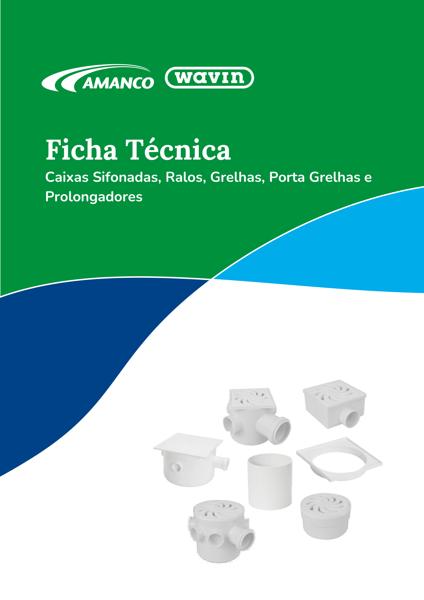 AMANCO wavin

Ficha Técnica

Caixas Sifonadas, Ralos, Grelhas, Porta Grelhas e Prolongadores